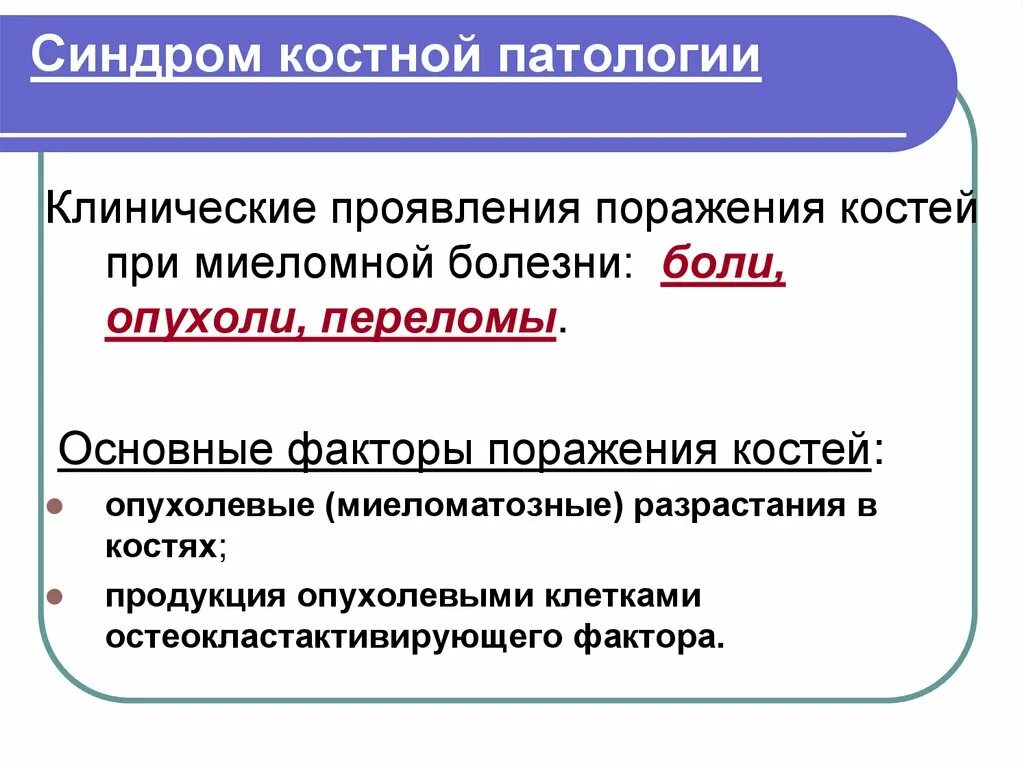 Синдром костной патологии

Клинические проявления поражения костей при миеломной болезни: боли, опухоли, переломы.

Основные факторы поражения костей:

- опухолевые (миеломатозные) разрастания в костях;
- продукция опухолевыми клетками остеокластактивирующего фактора.